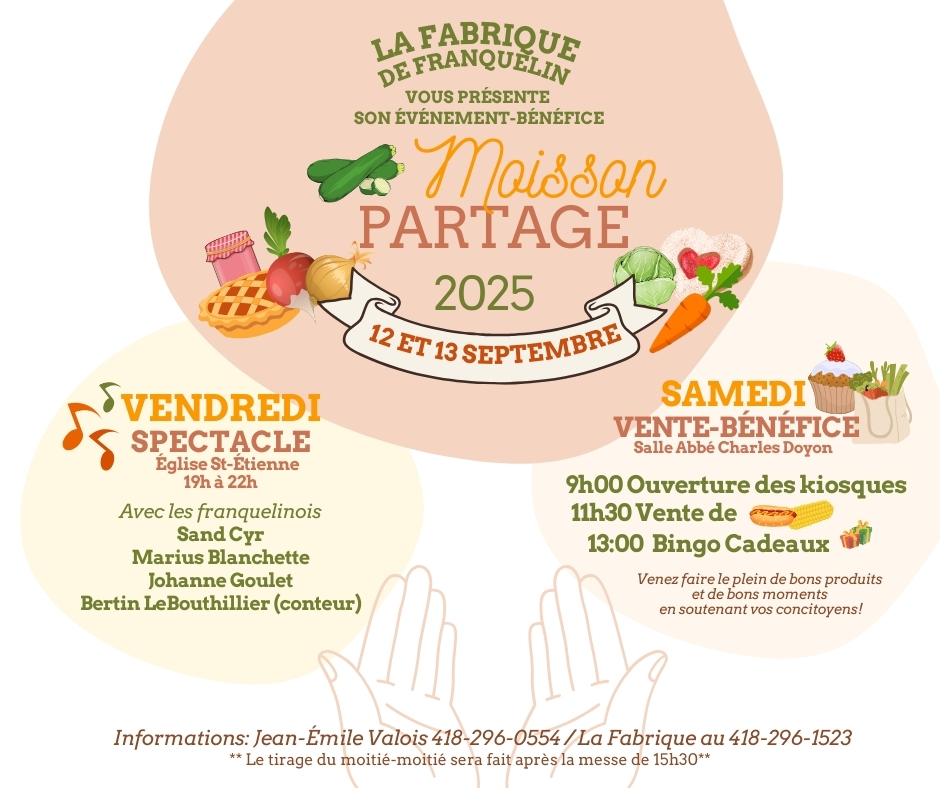 LA FABRIQUE
DE FRANQUELIN

VOUS PRÉSENTE
SON ÉVÉNEMENT-BÉNÉFICE

Moisson
PARTAGE
2025

12 ET 13 SEPTEMBRE

VENDREDI
SPECTACLE
Église St-Étienne
19h à 22h

Avec les franquelinois
Sand Cyr
Marius Blanchette
Johanne Goulet
Bertin LeBouthillier (conteur)

SAMEDI
VENTE-BÉNÉFICE
Salle Abbé Charles Doyon

9h00 Ouverture des kiosques
11h30 Vente de
13:00 Bingo Cadeaux

Venez faire le plein de bons produits et de bons moments en soutenant vos concitoyens!

Informations: Jean-Émile Valois 418-296-0554 / La Fabrique au 418-296-1523
** Le tirage du moitié-moitié sera fait après la messe de 15h30**